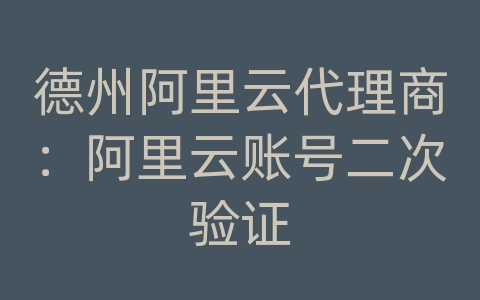 德州阿里云代理商：阿里云账号二次验证